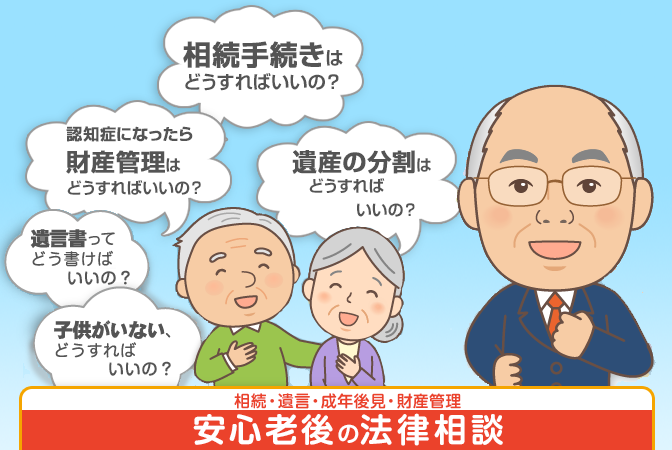 相続手続きは
どうすればいいの？

認知症になったら
財産管理は
どうすればいいの？

遺産の分割は
どうすれば
いいの？

遺言書って
どう書けば
いいの？

子供がいない、
どうすれば
いいの？

相続・遺言・成年後見・財産管理
安心老後の法律相談